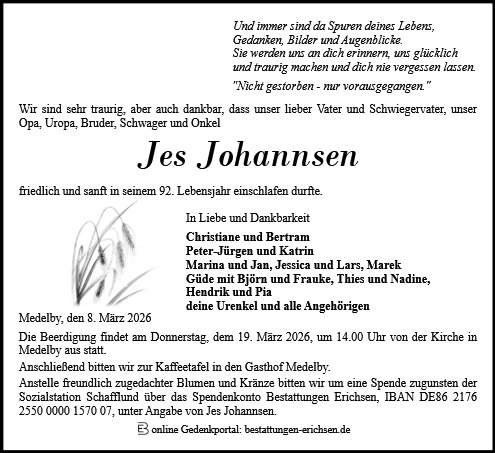 Und immer sind da Spuren deines Lebens,
Gedanken, Bilder und Augenblicke.
Sie werden uns an dich erinnern, uns glücklich
und traurig machen und dich nie vergessen lassen.

"Nicht gestorben - nur vorausgegangen."

Wir sind sehr traurig, aber auch dankbar, dass unser lieber Vater und Schwiegervater, unser Opa, Uropa, Bruder, Schwager und Onkel

Jes Johannsen

friedlich und sanft in seinem 92. Lebensjahr einschlafen durfte.

In Liebe und Dankbarkeit

Christiane und Bertram
Peter-Jürgen und Katrin
Marina und Jan, Jessica und Lars, Marek
Güde mit Björn und Frauke, Thies und Nadine,
Hendrik und Pia
deine Urenkel und alle Angehörigen

Medelby, den 8. März 2026

Die Beerdigung findet am Donnerstag, dem 19. März 2026, um 14.00 Uhr von der Kirche in Medelby aus statt.

Anschließend bitten wir zur Kaffeetafel in den Gasthof Medelby.

Anstelle freundlich zugedachter Blumen und Kränze bitten wir um eine Spende zugunsten der Sozialstation Schafflund über das Spendenkonto Bestattungen Erichsen, IBAN DE86 2176 2550 0000 1570 07, unter Angabe von Jes Johannsen.

online Gedenkportal: bestattungen-erichsen.de